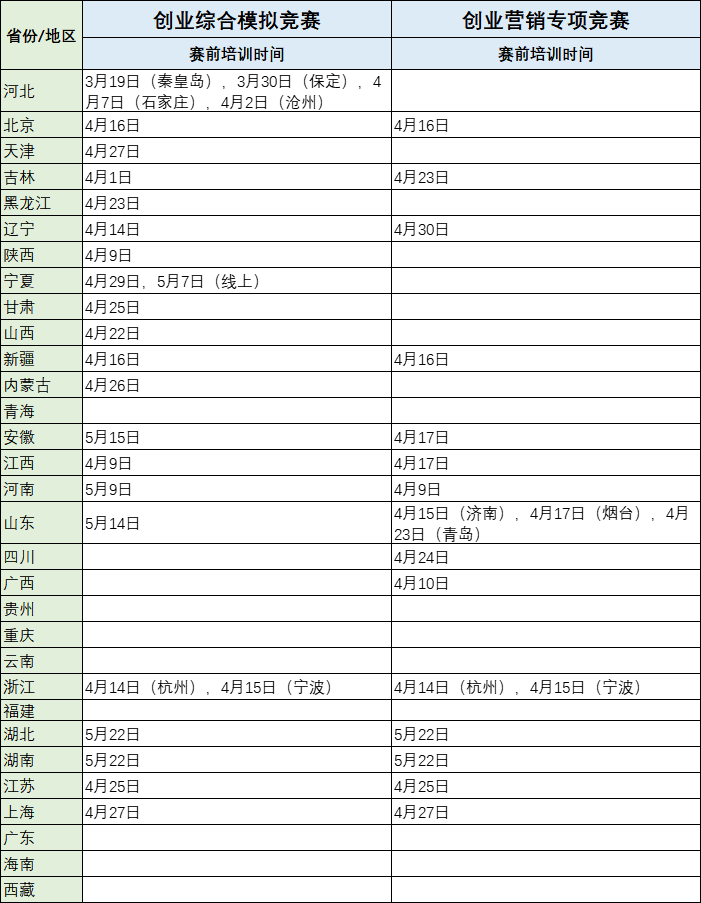 | 省份/地区 | 创业综合模拟竞赛 | 创业营销专项竞赛 |
|---|---|---|
| | 赛前培训时间 | 赛前培训时间 |
| 河北 | 3月19日（秦皇岛），3月30日（保定），4月7日（石家庄），4月2日（沧州） | |
| 北京 | 4月16日 | 4月16日 |
| 天津 | 4月27日 | |
| 吉林 | 4月1日 | 4月23日 |
| 黑龙江 | 4月23日 | |
| 辽宁 | 4月14日 | 4月30日 |
| 陕西 | 4月9日 | |
| 宁夏 | 4月29日，5月7日（线上） | |
| 甘肃 | 4月25日 | |
| 山西 | 4月22日 | |
| 新疆 | 4月16日 | 4月16日 |
| 内蒙古 | 4月26日 | |
| 青海 | | |
| 安徽 | 5月15日 | 4月17日 |
| 江西 | 4月9日 | 4月17日 |
| 河南 | 5月9日 | 4月9日 |
| 山东 | 5月14日 | 4月15日（济南），4月17日（烟台），4月23日（青岛） |
| 四川 | | 4月24日 |
| 广西 | | 4月10日 |
| 贵州 | | |
| 重庆 | | |
| 云南 | | |
| 浙江 | 4月14日（杭州），4月15日（宁波） | 4月14日（杭州），4月15日（宁波） |
| 福建 | | |
| 湖北 | 5月22日 | 5月22日 |
| 湖南 | 5月22日 | 5月22日 |
| 江苏 | 4月25日 | 4月25日 |
| 上海 | 4月27日 | 4月27日 |
| 广东 | | |
| 海南 | | |
| 西藏 | | |